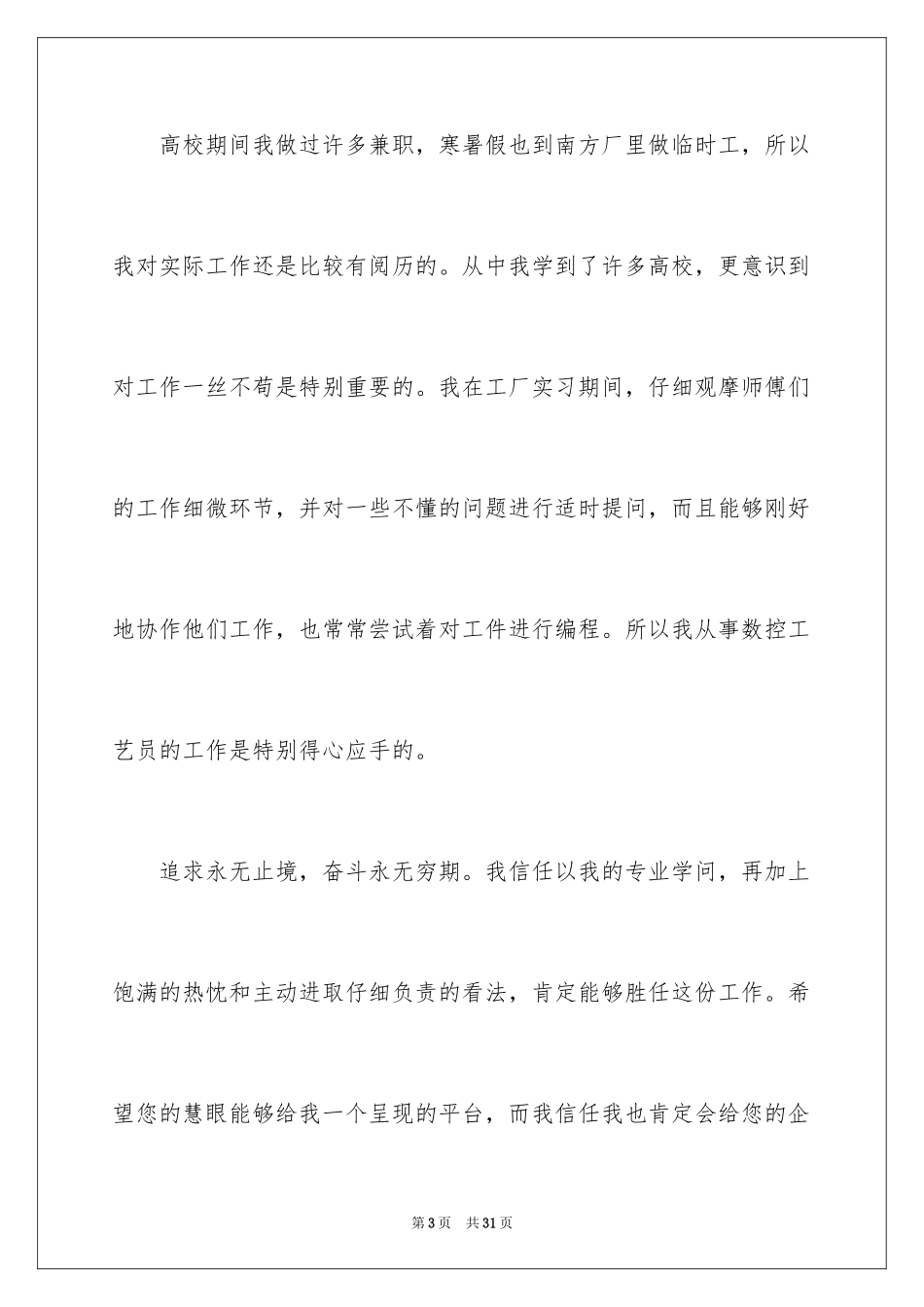 高校期间我做过许多兼职，寒暑假也到南方厂里做临时工，所以我对实际工作还是比较有阅历的。从中我学到了许多高校，更意识到对工作一丝不苟是特别重要的。我在工厂实习期间，仔细观摩师傅们的工作细微环节，并对一些不懂的问题进行适时提问，而且能够刚好地协作他们工作，也常常尝试着对工件进行编程。所以我从事数控工艺员的工作是特别得心应手的。

追求永无止境，奋斗永无穷期。我信任以我的专业学问，再加上饱满的热忱和主动进取仔细负责的看法，肯定能够胜任这份工作。希望您的慧眼能够给我一个呈现的平台，而我信任我也肯定会给您的企

第3页　共31页